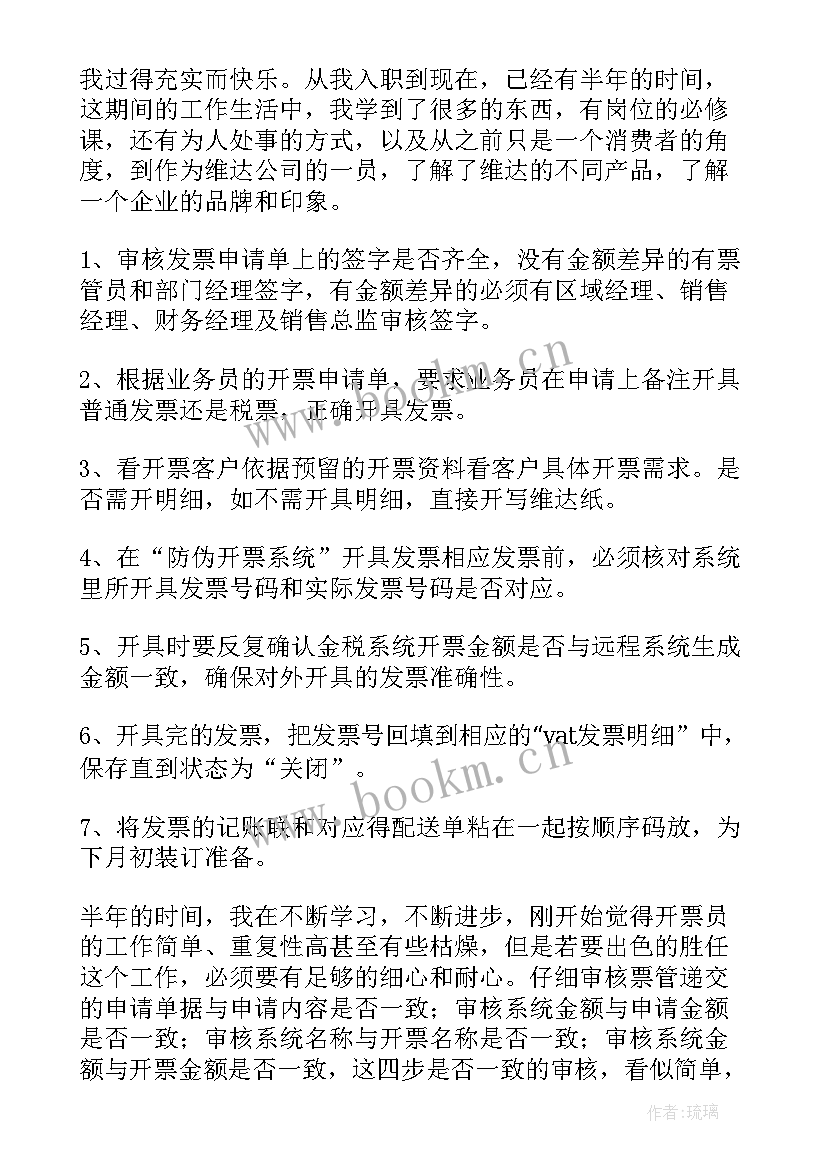 我过得充实而快乐。从我入职到现在，已经有半年的时间，这期间的工作生活中，我学到了很多的东西，有岗位的必修课，还有为人处事的方式，以及从之前只是一个消费者的角度，到作为维达公司的一员，了解了维达的不同产品，了解一个企业的品牌和印象。

1、审核发票申请单上的签字是否齐全，没有金额差异的有票管员和部门经理签字，有金额差异的必须有区域经理、销售经理、财务经理及销售总监审核签字。

2、根据业务员的开票申请单，要求业务员在申请上备注开具普通发票还是税票，正确开具发票。

3、看开票客户依据预留的开票资料看客户具体开票需求。是否需开明细，如不需开具明细，直接开写维达纸。

4、在“防伪开票系统”开具发票相应发票前，必须核对系统里所开具发票号码和实际发票号码是否对应。

5、开具时要反复确认金税系统开票金额是否与远程系统生成金额一致，确保对外开具的发票准确性。

6、开具完的发票，把发票号回填到相应的“vat发票明细”中，保存直到状态为“关闭”。

7、将发票的记账联和对应得配送单粘在一起按顺序码放，为下月初装订准备。

半年的时间，我在不断学习，不断进步，刚开始觉得开票员的工作简单、重复性高甚至有些枯燥，但是若要出色的胜任这个工作，必须要有足够的细心和耐心。仔细审核票管递交的申请单据与申请内容是否一致；审核系统金额与申请金额是否一致；审核系统名称与开票名称是否一致；审核系统金额与开票金额是否一致，这四步是否一致的审核，看似简单，

www.bookm.cn

www.bookm.cn

作者:琉璃